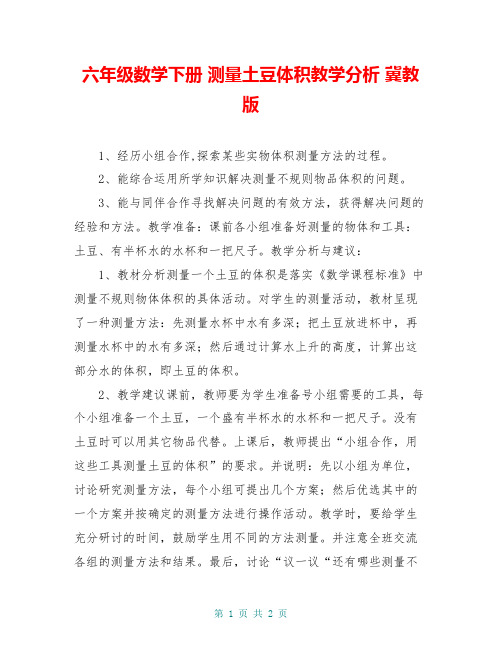 六年级数学下册 测量土豆体积教学分析 冀教版

1、经历小组合作,探索某些实物体积测量方法的过程。

2、能综合运用所学知识解决测量不规则物品体积的问题。

3、能与同伴合作寻找解决问题的有效方法，获得解决问题的经验和方法。教学准备：课前各小组准备好测量的物体和工具：土豆、有半杯水的水杯和一把尺子。教学分析与建议：

1、教材分析测量一个土豆的体积是落实《数学课程标准》中测量不规则物体体积的具体活动。对学生的测量活动，教材呈现了一种测量方法：先测量水杯中水有多深；把土豆放进杯中，再测量水杯中的水有多深；然后通过计算水上升的高度，计算出这部分水的体积，即土豆的体积。

2、教学建议课前，教师要为学生准备号小组需要的工具，每个小组准备一个土豆，一个盛有半杯水的水杯和一把尺子。没有土豆时可以用其它物品代替。上课后，教师提出“小组合作，用这些工具测量土豆的体积”的要求。并说明：先以小组为单位，讨论研究测量方法，每个小组可提出几个方案；然后优选其中的一个方案并按确定的测量方法进行操作活动。教学时，要给学生充分研讨的时间，鼓励学生用不同的方法测量。并注意全班交流各组的测量方法和结果。最后，讨论“议一议“还有哪些测量不

第 1 页 共 2 页